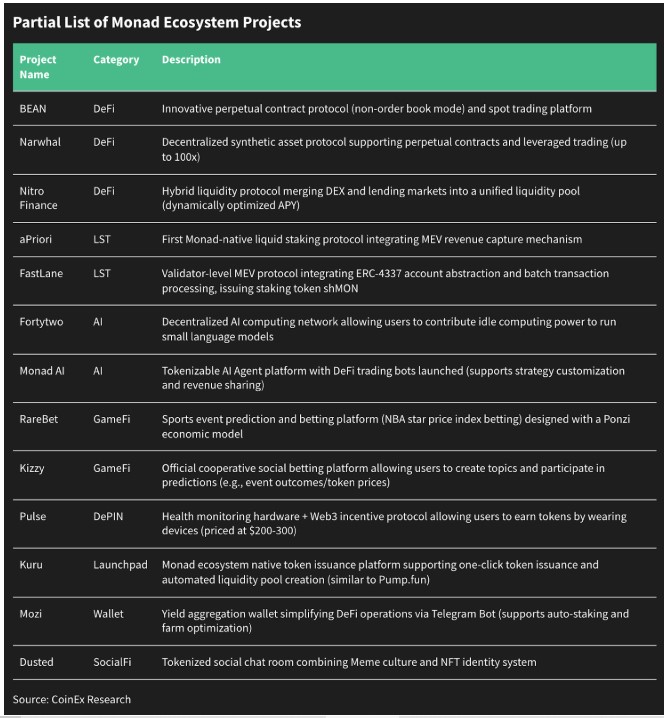 Partial List of Monad Ecosystem Projects

| Project Name | Category | Description |
|---|---|---|
| BEAN | DeFi | Innovative perpetual contract protocol (non-order book mode) and spot trading platform |
| Narwhal | DeFi | Decentralized synthetic asset protocol supporting perpetual contracts and leveraged trading (up to 100x) |
| Nitro Finance | DeFi | Hybrid liquidity protocol merging DEX and lending markets into a unified liquidity pool (dynamically optimized APY) |
| aPriori | LST | First Monad-native liquid staking protocol integrating MEV revenue capture mechanism |
| FastLane | LST | Validator-level MEV protocol integrating ERC-4337 account abstraction and batch transaction processing, issuing staking token shMON |
| Fortytwo | AI | Decentralized AI computing network allowing users to contribute idle computing power to run small language models |
| Monad AI | AI | Tokenizable AI Agent platform with DeFi trading bots launched (supports strategy customization and revenue sharing) |
| RareBet | GameFi | Sports event prediction and betting platform (NBA star price index betting) designed with a Ponzi economic model |
| Kizzy | GameFi | Official cooperative social betting platform allowing users to create topics and participate in predictions (e.g., event outcomes/token prices) |
| Pulse | DePIN | Health monitoring hardware + Web3 incentive protocol allowing users to earn tokens by wearing devices (priced at $200-300) |
| Kuru | Launchpad | Monad ecosystem native token issuance platform supporting one-click token issuance and automated liquidity pool creation (similar to Pump.fun) |
| Mozi | Wallet | Yield aggregation wallet simplifying DeFi operations via Telegram Bot (supports auto-staking and farm optimization) |
| Dusted | SocialFi | Tokenized social chat room combining Meme culture and NFT identity system |

Source: CoinEx Research